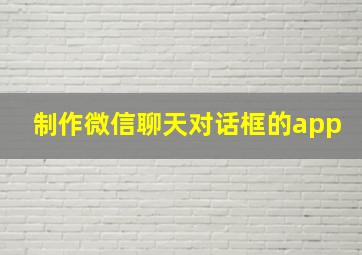 制作微信聊天对话框的app